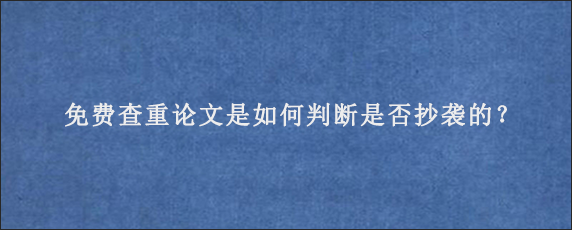 免费查重论文是如何判断是否抄袭的？